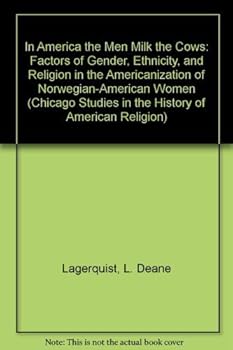 In America the Men Milk the Cows: Factors of Gender, Ethnicity, and Religion in the Americanization of Norwegian-American Women (Chicago Studies in the History of American Religion)

Lagerquist, L. Deane

Note: This is not the actual book cover